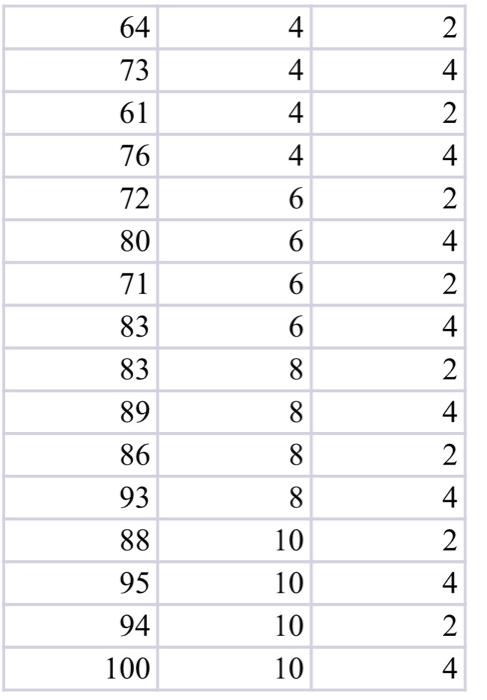 | 64 | 4 | 2 |
|---|---|---|
| 73 | 4 | 4 |
| 61 | 4 | 2 |
| 76 | 4 | 4 |
| 72 | 6 | 2 |
| 80 | 6 | 4 |
| 71 | 6 | 2 |
| 83 | 6 | 4 |
| 83 | 8 | 2 |
| 89 | 8 | 4 |
| 86 | 8 | 2 |
| 93 | 8 | 4 |
| 88 | 10 | 2 |
| 95 | 10 | 4 |
| 94 | 10 | 2 |
| 100 | 10 | 4 |